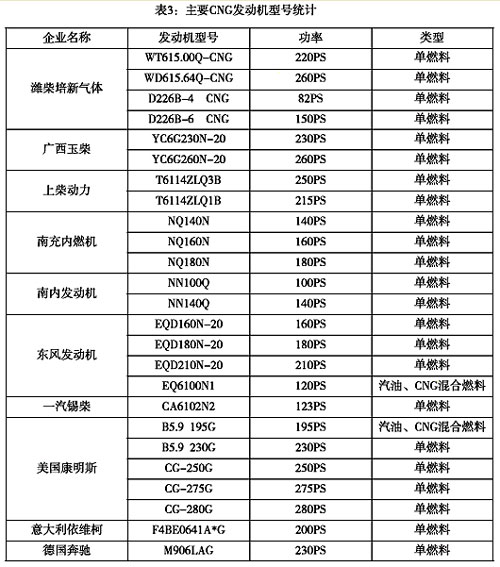 表3：主要CNG发动机型号统计

| 企业名称 | 发动机型号 | 功率 | 类型 |
|---|---|---|---|
| 潍柴培新气体 | WT615.00Q-CNG | 220PS | 单燃料 |
|  | WD615.64Q-CNG | 260PS | 单燃料 |
|  | D226B-4 CNG | 82PS | 单燃料 |
|  | D226B-6 CNG | 150PS | 单燃料 |
| 广西玉柴 | YC6G230N-20 | 230PS | 单燃料 |
|  | YC6G260N-20 | 260PS | 单燃料 |
| 上柴动力 | T6114ZLQ3B | 250PS | 单燃料 |
|  | T6114ZLQ1B | 215PS | 单燃料 |
| 南充内燃机 | NQ140N | 140PS | 单燃料 |
|  | NQ160N | 160PS | 单燃料 |
|  | NQ180N | 180PS | 单燃料 |
| 南内发动机 | NN100Q | 100PS | 单燃料 |
|  | NN140Q | 140PS | 单燃料 |
| 东风发动机 | EQD160N-20 | 160PS | 单燃料 |
|  | EQD180N-20 | 180PS | 单燃料 |
|  | EQD210N-20 | 210PS | 单燃料 |
|  | EQ6100N1 | 120PS | 汽油、CNG混合燃料 |
| 一汽锡柴 | CA6102N2 | 123PS | 单燃料 |
| 美国康明斯 | B5.9 195G | 195PS | 汽油、CNG混合燃料 |
|  | B5.9 230G | 230PS | 单燃料 |
|  | CG-250G | 250PS | 单燃料 |
|  | CG-275G | 275PS | 单燃料 |
|  | CG-280G | 280PS | 单燃料 |
| 意大利依维柯 | F4BE0641A*G | 200PS | 单燃料 |
| 德国奔驰 | M906LAG | 230PS | 单燃料 |